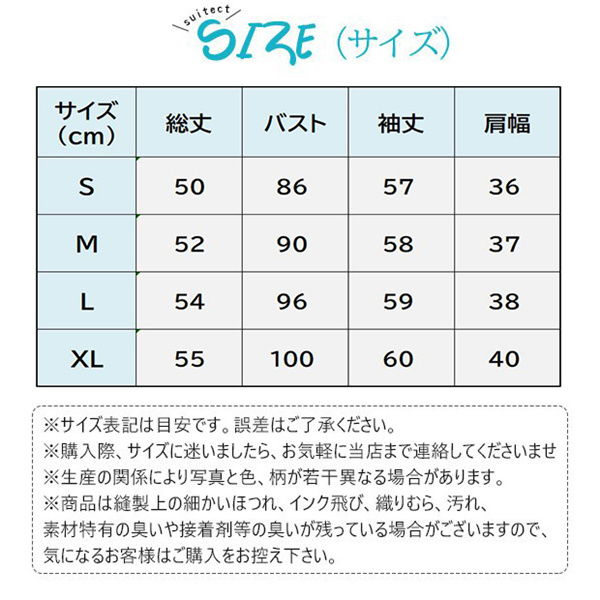 suitect SIZE（サイズ）

| サイズ（cm） | 総丈 | バスト | 袖丈 | 肩幅 |
|---|---|---|---|---|
| S | 50 | 86 | 57 | 36 |
| M | 52 | 90 | 58 | 37 |
| L | 54 | 96 | 59 | 38 |
| XL | 55 | 100 | 60 | 40 |

※サイズ表記は目安です。誤差はご了承ください。
※購入際、サイズに迷いましたら、お気軽に当店まで連絡してくださいませ
※生産の関係により写真と色、柄が若干異なる場合があります。
※商品は縫製上の細かいほつれ、インク飛び、織りむら、汚れ、素材特有の臭いや接着剤等の臭いが残っている場合がございますので、気になるお客様はご購入をお控え下さい。